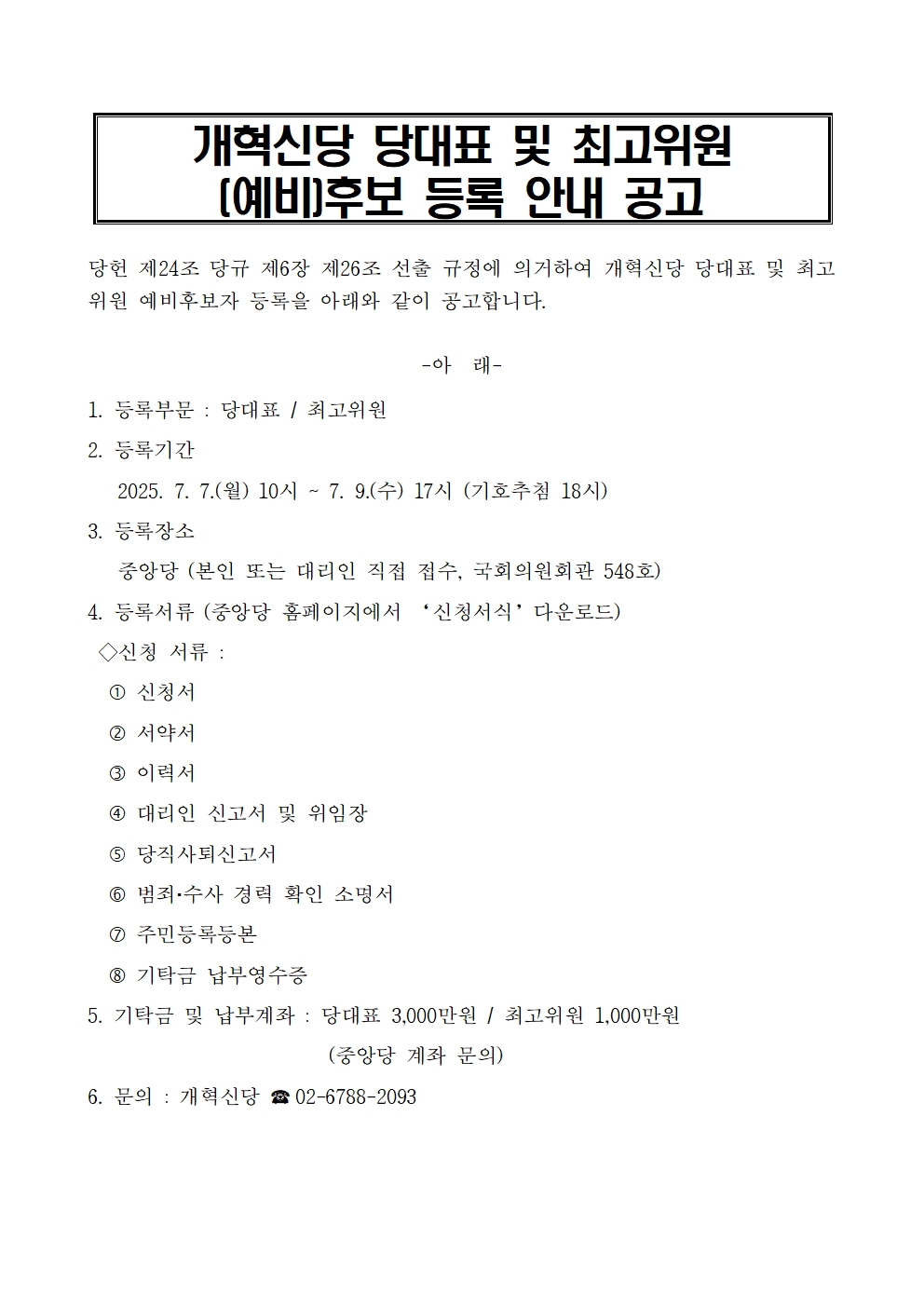 개혁신당 당대표 및 최고위원 (예비)후보 등록 안내 공고

당헌 제24조 당규 제6장 제26조 선출 규정에 의거하여 개혁신당 당대표 및 최고위원 예비후보자 등록을 아래와 같이 공고합니다.

-아 래-

1. 등록부문 : 당대표 / 최고위원

2. 등록기간

2025. 7. 7.(월) 10시 ~ 7. 9.(수) 17시 (기호추첨 18시)

3. 등록장소

중앙당 (본인 또는 대리인 직접 접수, 국회의원회관 548호)

4. 등록서류 (중앙당 홈페이지에서 ‘신청서식’ 다운로드)

◇신청 서류 :

① 신청서

② 서약서

③ 이력서

④ 대리인 신고서 및 위임장

⑤ 당직사퇴신고서

⑥ 범죄·수사 경력 확인 소명서

⑦ 주민등록등본

⑧ 기탁금 납부영수증

5. 기탁금 및 납부계좌 : 당대표 3,000만원 / 최고위원 1,000만원

(중앙당 계좌 문의)

6. 문의 : 개혁신당 ☎ 02-6788-2093